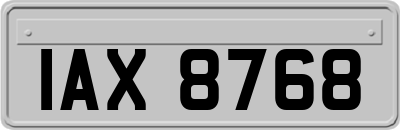 IAX 8768